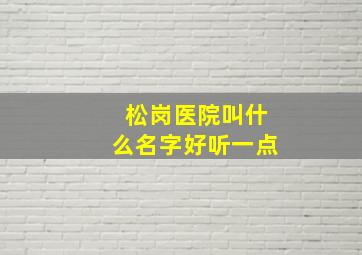 松岗医院叫什么名字好听一点